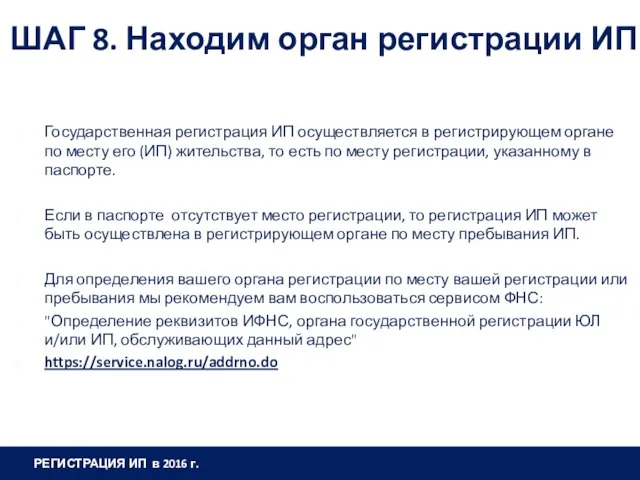 ШАГ 8. Находим орган регистрации ИП

Государственная регистрация ИП осуществляется в регистрирующем органе по месту его (ИП) жительства, то есть по месту регистрации, указанному в паспорте.

Если в паспорте отсутствует место регистрации, то регистрация ИП может быть осуществлена в регистрирующем органе по месту пребывания ИП.

Для определения вашего органа регистрации по месту вашей регистрации или пребывания мы рекомендуем вам воспользоваться сервисом ФНС:

"Определение реквизитов ИФНС, органа государственной регистрации ЮЛ и/или ИП, обслуживающих данный адрес"

https://service.nalog.ru/addrno.do

РЕГИСТРАЦИЯ ИП в 2016 г.